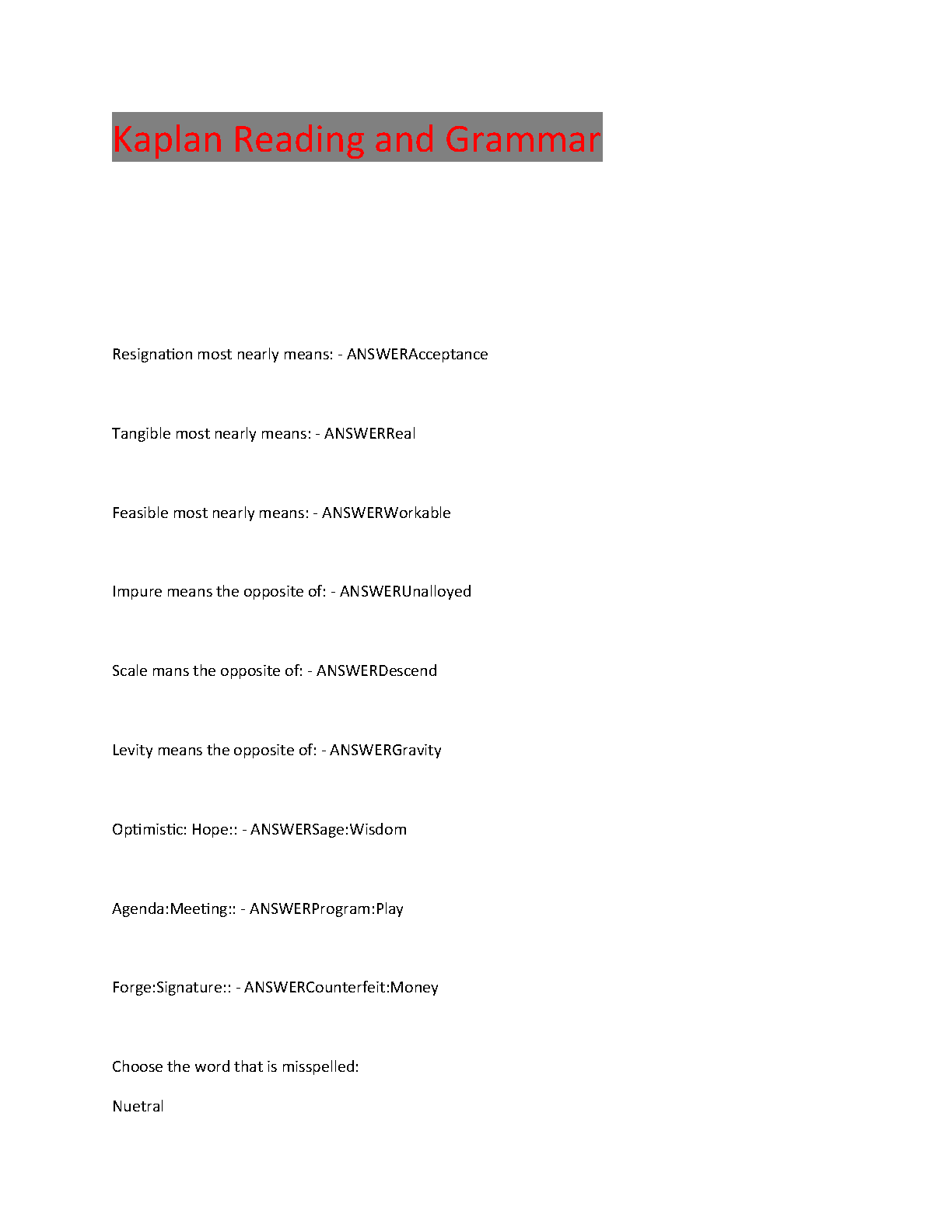 Kaplan Reading and Grammar

Resignation most nearly means: - ANSWERAcceptance

Tangible most nearly means: - ANSWERReal

Feasible most nearly means: - ANSWERWorkable

Impure means the opposite of: - ANSWERUnalloyed

Scale mans the opposite of: - ANSWERDescend

Levity means the opposite of: - ANSWERGravity

Optimistic: Hope:: - ANSWERSage:Wisdom

Agenda:Meeting:: - ANSWERProgram:Play

Forge:Signature:: - ANSWERCounterfeit:Money

Choose the word that is misspelled:

Nuetral